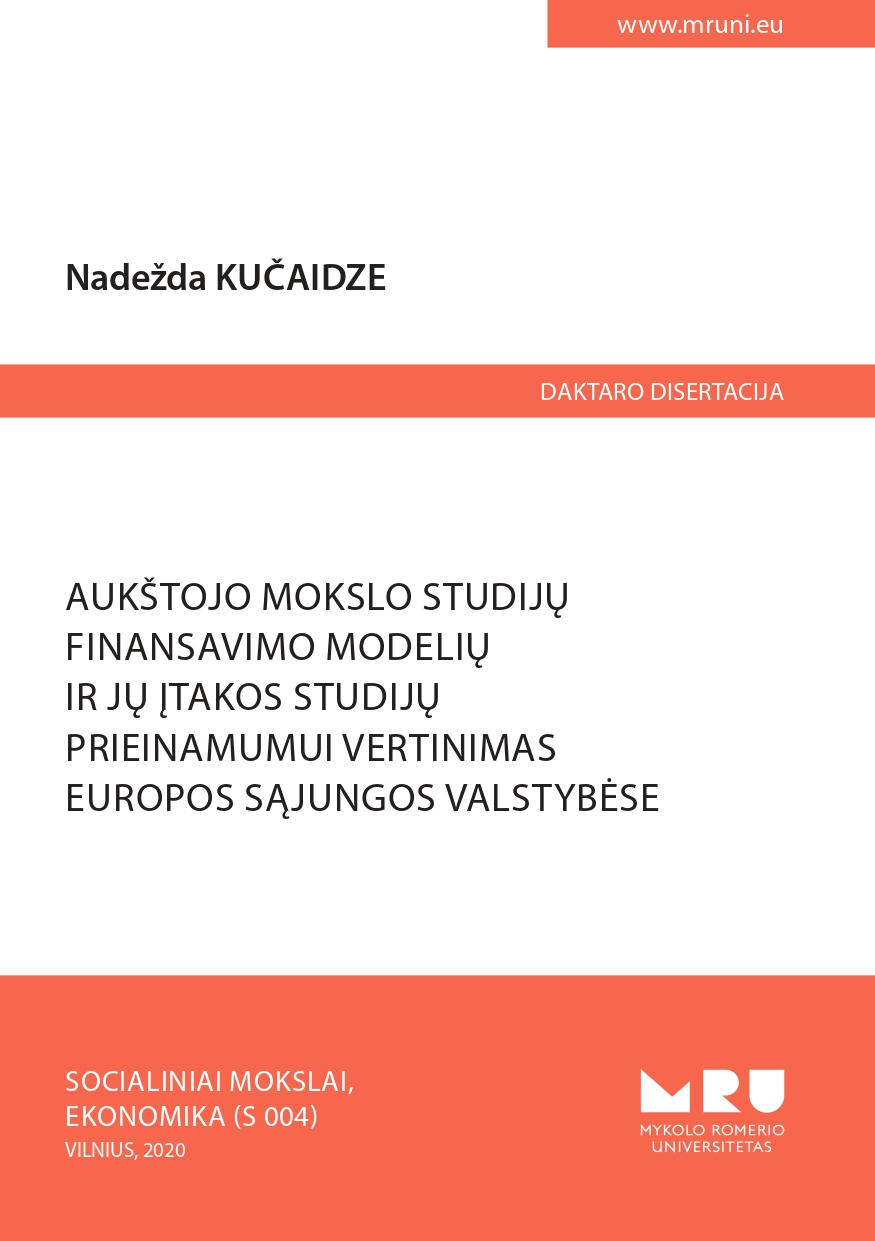 www.mruni.eu

Nadežda KUČAIDZE

DAKTARO DISERTACIJA

AUKŠTOJO MOKSLO STUDIJŲ FINANSAVIMO MODELIŲ IR JŲ ĮTAKOS STUDIJŲ PRIEINAMUMUI VERTINIMAS EUROPOS SĄJUNGOS VALSTYBĖSE

SOCIALINIAI MOKSLAI, EKONOMIKA (S 004)
VILNIUS, 2020

MRU
MYKOLO ROMERIO UNIVERSITETAS